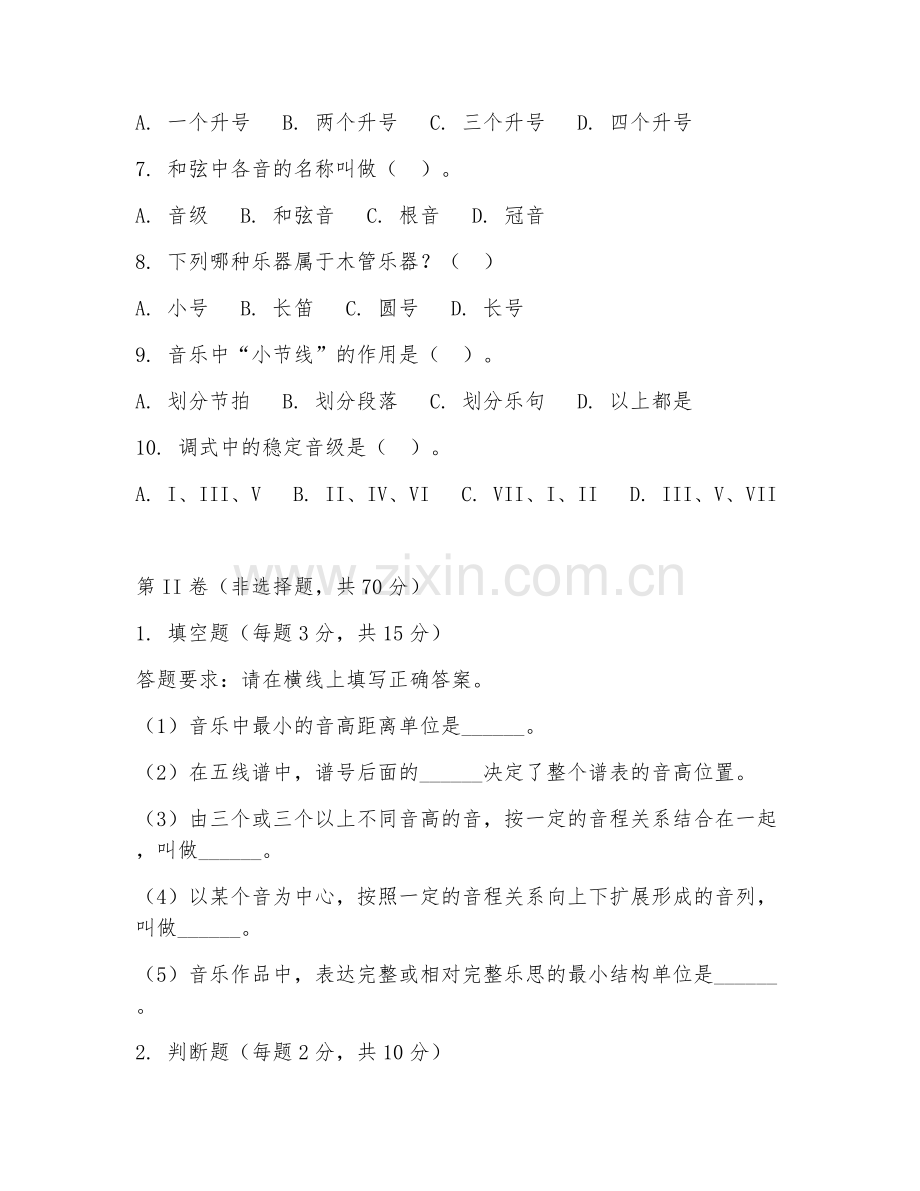 A. 一个升号 B. 两个升号 C. 三个升号 D. 四个升号

7. 和弦中各音的名称叫做（ ）。

A. 音级 B. 和弦音 C. 根音 D. 冠音

8. 下列哪种乐器属于木管乐器？（ ）

A. 小号 B. 长笛 C. 圆号 D. 长号

9. 音乐中“小节线”的作用是（ ）。

A. 划分节拍 B. 划分段落 C. 划分乐句 D. 以上都是

10. 调式中的稳定音级是（ ）。

A. I、III、V B. II、IV、VI C. VII、I、II D. III、V、VII

www.zixin.com.cn

第II卷（非选择题，共70分）

1. 填空题（每题3分，共15分）

答题要求：请在横线上填写正确答案。

（1）音乐中最小的音高距离单位是______。

（2）在五线谱中，谱号后面的______决定了整个谱表的音高位置。

（3）由三个或三个以上不同音高的音，按一定的音程关系结合在一起，叫做______。

（4）以某个音为中心，按照一定的音程关系向上下扩展形成的音列，叫做______。

（5）音乐作品中，表达完整或相对完整乐思的最小结构单位是______。

2. 判断题（每题2分，共10分）